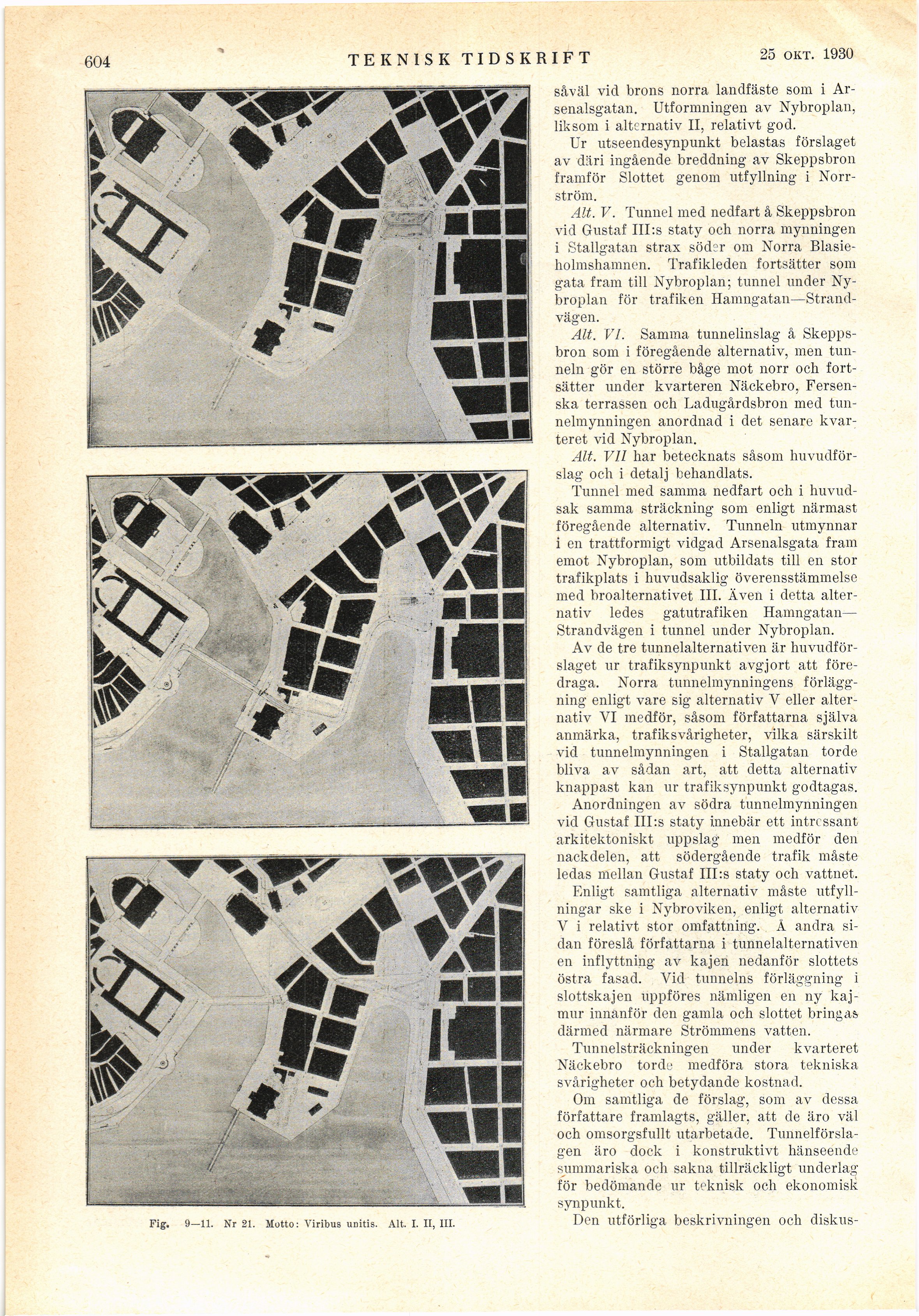 604 TEKNISK TIDSKRIFT 25 OKT. 1930

Fig. 9—11. Nr 21. Motto: Viribus unitis. Alt. I. II, III.

såväl vid brons norra landfäste som i Arsenalsgatan. Utformningen av Nybroplan, liksom i alternativ II, relativt god.

Ur utseendesynpunkt belastas förslaget av däri ingående breddning av Skeppsbron framför Slottet genom utfyllning i Norrström.

Alt. V. Tunnel med nedfart å Skeppsbron vid Gustaf III:s staty och norra mynningen i Stallgatan strax söder om Norra Blasieholmshamnen. Trafikleden fortsätter som gata fram till Nybroplan; tunnel under Nybroplan för trafiken Hamngatan—Strandvägen.

Alt. VI. Samma tunnelinslag å Skeppsbron som i föregående alternativ, men tunneln gör en större båge mot norr och fortsätter under kvarteren Näckebro, Fersenska terrassen och Ladugårdsbron med tunnelmynningen anordnad i det senare kvarteret vid Nybroplan.

Alt. VII har betecknats såsom huvudförslag och i detalj behandlats.

Tunnel med samma nedfart och i huvudsak samma sträckning som enligt närmast föregående alternativ. Tunneln utmynnar i en trattformigt vidgad Arsenalsgata fram emot Nybroplan, som utbildats till en stor trafikplats i huvudsaklig överensstämmelse med broalternativet III. Även i detta alternativ ledes gatutrafiken Hamngatan—Strandvägen i tunnel under Nybroplan.

Av de tre tunnelalternativen är huvudförslaget ur trafiksynpunkt avgjort att föredraga. Norra tunnelmynningens förläggning enligt vare sig alternativ V eller alternativ VI medför, såsom författarna själva anmärka, trafiksvårigheter, vilka särskilt vid tunnelmynningen i Stallgatan torde bliva av sådan art, att detta alternativ knappast kan ur trafiksynpunkt godtagas.

Anordningen av södra tunnelmynningen vid Gustaf III:s staty innebär ett intressant arkitektoniskt uppslag men medför den nackdelen, att södergående trafik måste ledas mellan Gustaf III:s staty och vattnet.

Enligt samtliga alternativ måste utfyllningar ske i Nybroviken, enligt alternativ V i relativt stor omfattning. Å andra sidan föreslå författarna i tunnelalternativen en inflyttning av kajen nedanför slottets östra fasad. Vid tunnelns förläggning i slottskajen uppföres nämligen en ny kajmur innanför den gamla och slottet bringas därmed närmare Strömmens vatten.

Tunnelsträckningen under kvarteret Näckebro torde medföra stora tekniska svårigheter och betydande kostnad.

Om samtliga de förslag, som av dessa författare framlagts, gäller, att de äro väl och omsorgsfullt utarbetade. Tunnelförslagen äro dock i konstruktivt hänseende summariska och sakna tillräckligt underlag för bedömande ur teknisk och ekonomisk synpunkt.

Den utförliga beskrivningen och diskus-